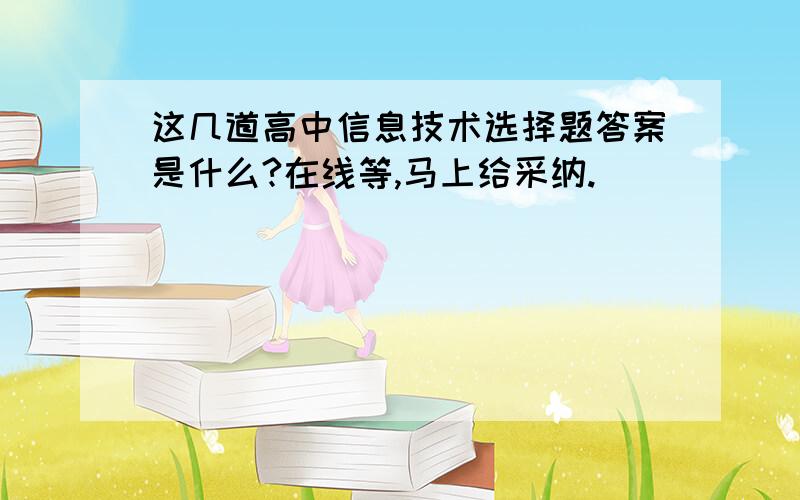 这几道高中信息技术选择题答案是什么?在线等,马上给采纳.